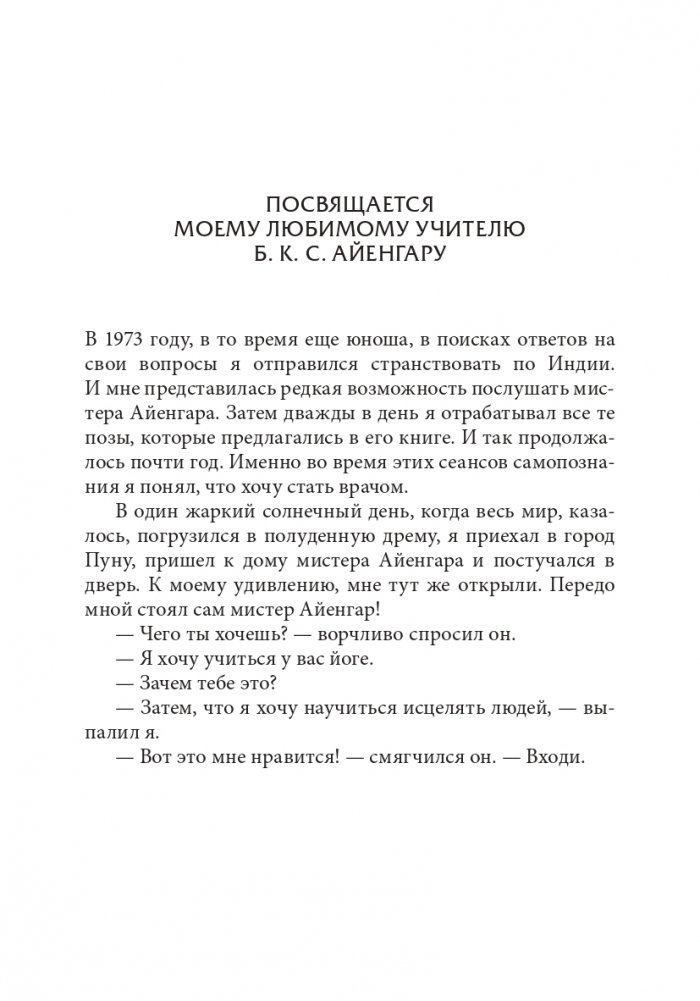 ПОСВЯЩАЕТСЯ
МОЕМУ ЛЮБИМОМУ УЧИТЕЛЮ
Б. К. С. АЙЕНГАРУ

В 1973 году, в то время еще юноша, в поисках ответов на свои вопросы я отправился странствовать по Индии. И мне представилась редкая возможность послушать мистера Айенгара. Затем дважды в день я отрабатывал все те позы, которые предлагались в его книге. И так продолжалось почти год. Именно во время этих сеансов самопознания я понял, что хочу стать врачом.

В один жаркий солнечный день, когда весь мир, казалось, погрузился в полуденную дрему, я приехал в город Пуну, пришел к дому мистера Айенгара и постучался в дверь. К моему удивлению, мне тут же открыли. Передо мной стоял сам мистер Айенгар!

— Чего ты хочешь? — ворчливо спросил он.

— Я хочу учиться у вас йоге.

— Зачем тебе это?

— Затем, что я хочу научиться исцелять людей, — выпалил я.

— Вот это мне нравится! — смягчился он. — Входи.